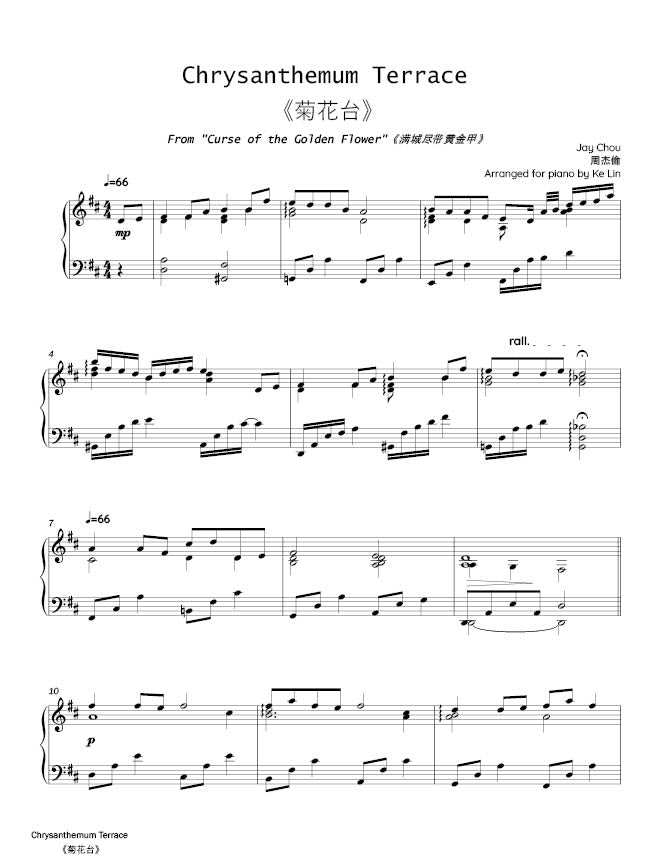 Chrysanthemum Terrace
《菊花台》

From "Curse of the Golden Flower"《满城尽带黄金甲》

Jay Chou
周杰倫
Arranged for piano by Ke Lin

♩=66

mp

4

rall.

7

♩=66

10

p

Chrysanthemum Terrace
《菊花台》